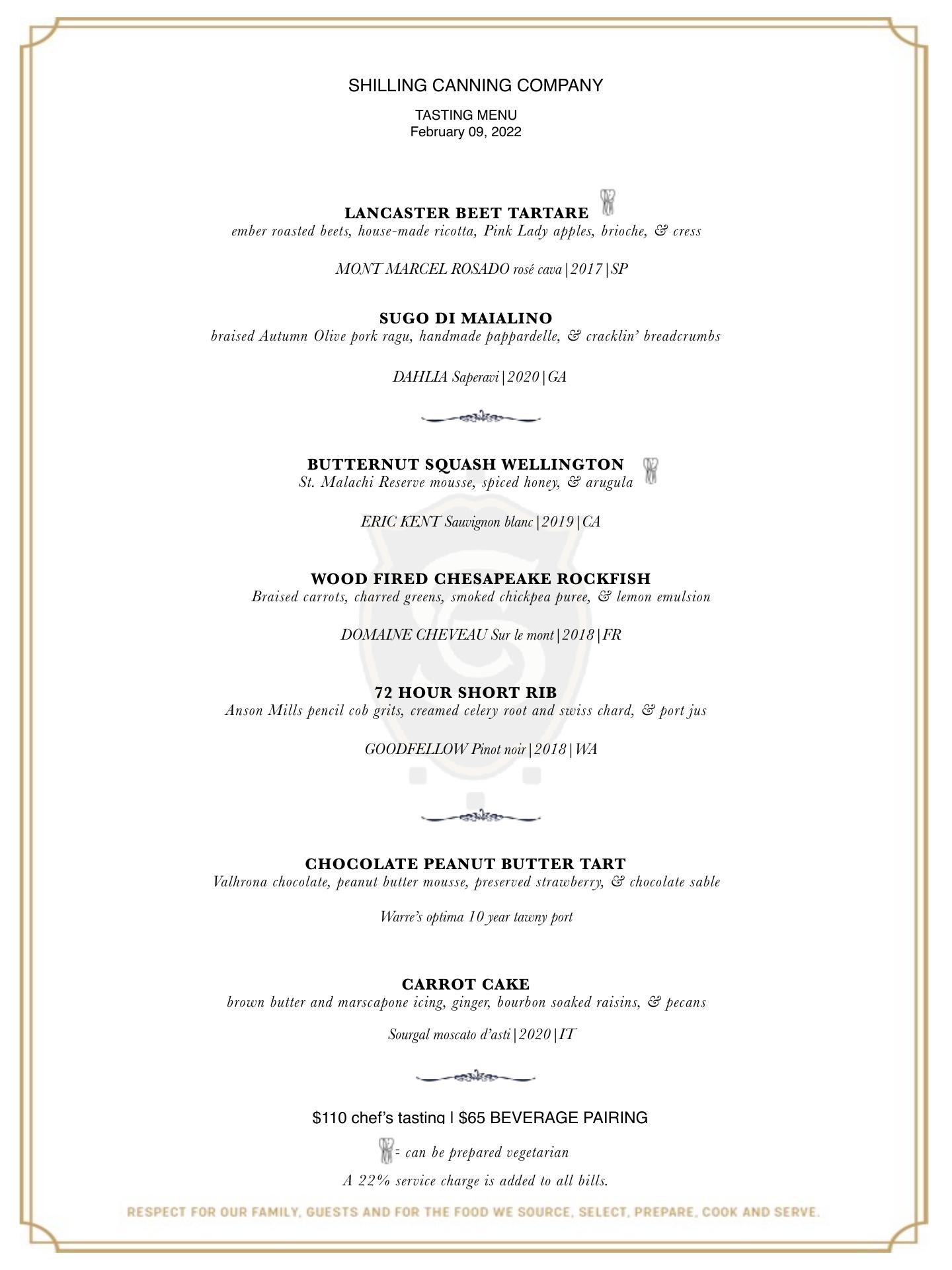 SHILLING CANNING COMPANY

TASTING MENU
February 09, 2022

LANCASTER BEET TARTARE
ember roasted beets, house-made ricotta, Pink Lady apples, brioche, & cress

MONT MARCEL ROSADO rosé cava|2017|SP

SUGO DI MAIALINO
braised Autumn Olive pork ragu, handmade pappardelle, & cracklin' breadcrumbs

DAHLIA Saperavi|2020|GA

BUTTERNUT SQUASH WELLINGTON
St. Malachi Reserve mousse, spiced honey, & arugula

ERIC KENT Sauvignon blanc|2019|CA

WOOD FIRED CHESAPEAKE ROCKFISH
Braised carrots, charred greens, smoked chickpea puree, & lemon emulsion

DOMAINE CHEVEAU Sur le mont|2018|FR

72 HOUR SHORT RIB
Anson Mills pencil cob grits, creamed celery root and swiss chard, & port jus

GOODFELLOW Pinot noir|2018|WA

CHOCOLATE PEANUT BUTTER TART
Valhrona chocolate, peanut butter mousse, preserved strawberry, & chocolate sable

Warre's optima 10 year tawny port

CARROT CAKE
brown butter and marscapone icing, ginger, bourbon soaked raisins, & pecans

Sourgal moscato d'asti|2020|IT

$110 chef's tasting | $65 BEVERAGE PAIRING

= can be prepared vegetarian

A 22% service charge is added to all bills.

RESPECT FOR OUR FAMILY, GUESTS AND FOR THE FOOD WE SOURCE, SELECT, PREPARE, COOK AND SERVE.